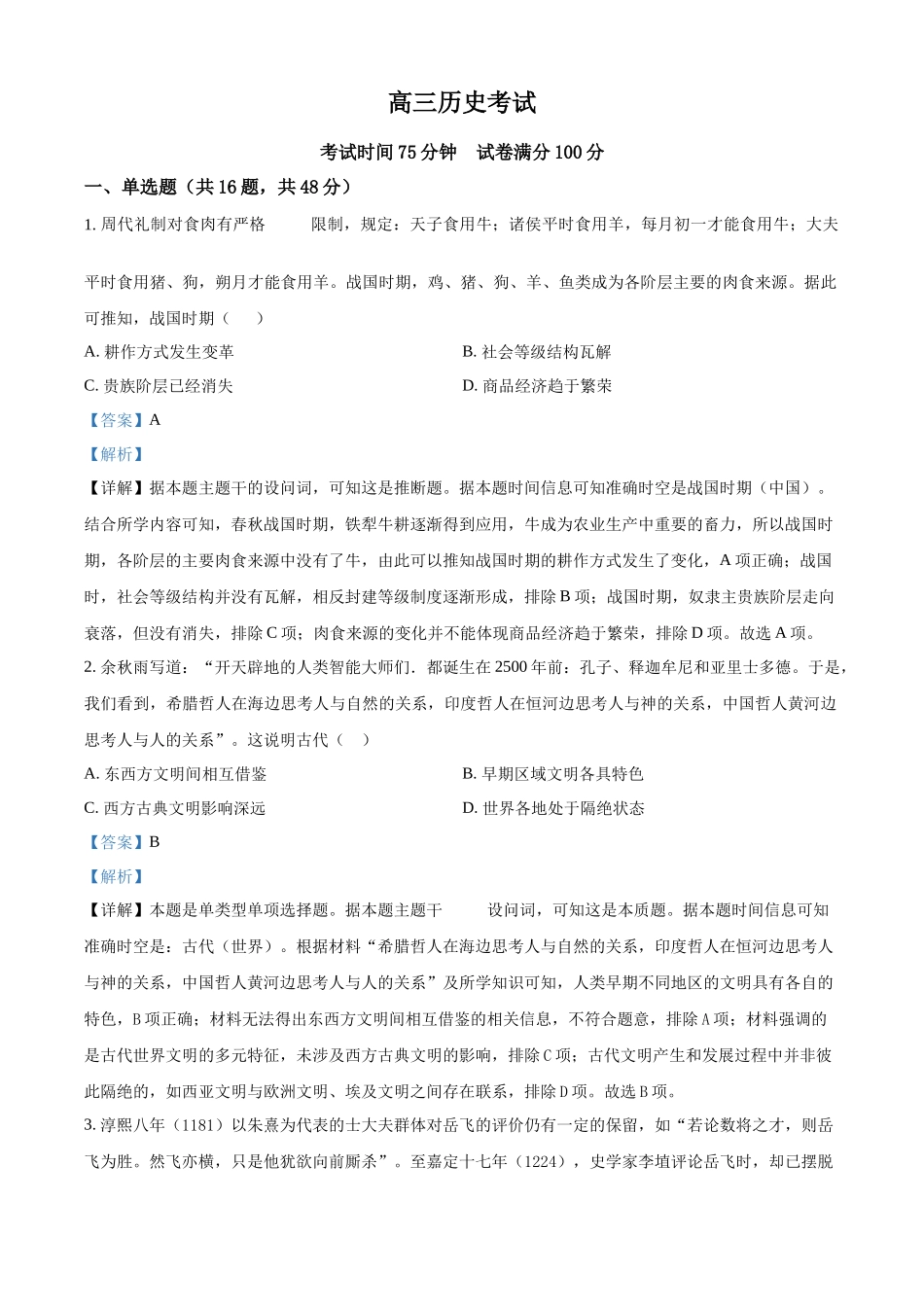 高三历史考试

考试时间 75 分钟　试卷满分 100 分

一、单选题（共 16 题，共 48 分）

1. 周代礼制对食肉有严格　　限制，规定：天子食用牛；诸侯平时食用羊，每月初一才能食用牛；大夫平时食用猪、狗，朔月才能食用羊。战国时期，鸡、猪、狗、羊、鱼类成为各阶层主要的肉食来源。据此可推知，战国时期（　　）

A. 耕作方式发生变革

B. 社会等级结构瓦解

C. 贵族阶层已经消失

D. 商品经济趋于繁荣

【答案】A

【解析】

【详解】据本题主题干的设问词，可知这是推断题。据本题时间信息可知准确时空是战国时期（中国）。结合所学内容可知，春秋战国时期，铁犁牛耕逐渐得到应用，牛成为农业生产中重要的畜力，所以战国时期，各阶层的主要肉食来源中没有了牛，由此可以推知战国时期的耕作方式发生了变化，A 项正确；战国时，社会等级结构并没有瓦解，相反封建等级制度逐渐形成，排除 B 项；战国时期，奴隶主贵族阶层走向衰落，但没有消失，排除 C 项；肉食来源的变化并不能体现商品经济趋于繁荣，排除 D 项。故选 A 项。

2. 余秋雨写道：“开天辟地的人类智能大师们．都诞生在 2500 年前：孔子、释迦牟尼和亚里士多德。于是，我们看到，希腊哲人在海边思考人与自然的关系，印度哲人在恒河边思考人与神的关系，中国哲人黄河边思考人与人的关系”。这说明古代（　）

A. 东西方文明间相互借鉴

B. 早期区域文明各具特色

C. 西方古典文明影响深远

D. 世界各地处于隔绝状态

【答案】B

【解析】

【详解】本题是单类型单项选择题。据本题主题干　　设问词，可知这是本质题。据本题时间信息可知准确时空是：古代（世界）。根据材料“希腊哲人在海边思考人与自然的关系，印度哲人在恒河边思考人与神的关系，中国哲人黄河边思考人与人的关系”及所学知识可知，人类早期不同地区的文明具有各自的特色，B 项正确；材料无法得出东西方文明间相互借鉴的相关信息，不符合题意，排除 A 项；材料强调的是古代世界文明的多元特征，未涉及西方古典文明的影响，排除 C 项；古代文明产生和发展过程中并非彼此隔绝的，如西亚文明与欧洲文明、埃及文明之间存在联系，排除 D 项。故选 B 项。

3. 淳熙八年（1181）以朱熹为代表的士大夫群体对岳飞的评价仍有一定的保留，如“若论数将之才，则岳飞为胜。然飞亦横，只是他犹欲向前厮杀”。至嘉定十七年（1224），史学家李埴评论岳飞时，却已摆脱